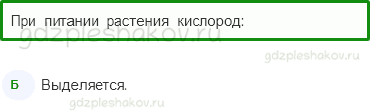 При питании растения кислород:

gdzpleshakov.ru

gdzpleshakov.ru

Б Выделяется.

gdzpleshakov.ru